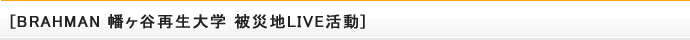 [BRAHMAN 幡ヶ谷再生大学 被災地LIVE活動]